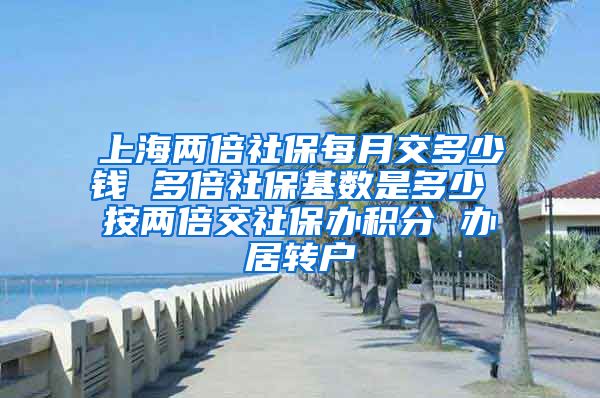 上海两倍社保每月交多少钱 多倍社保基数是多少 按两倍交社保办积分 办居转户